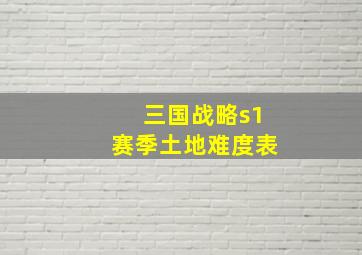 三国战略s1
赛季土地难度表